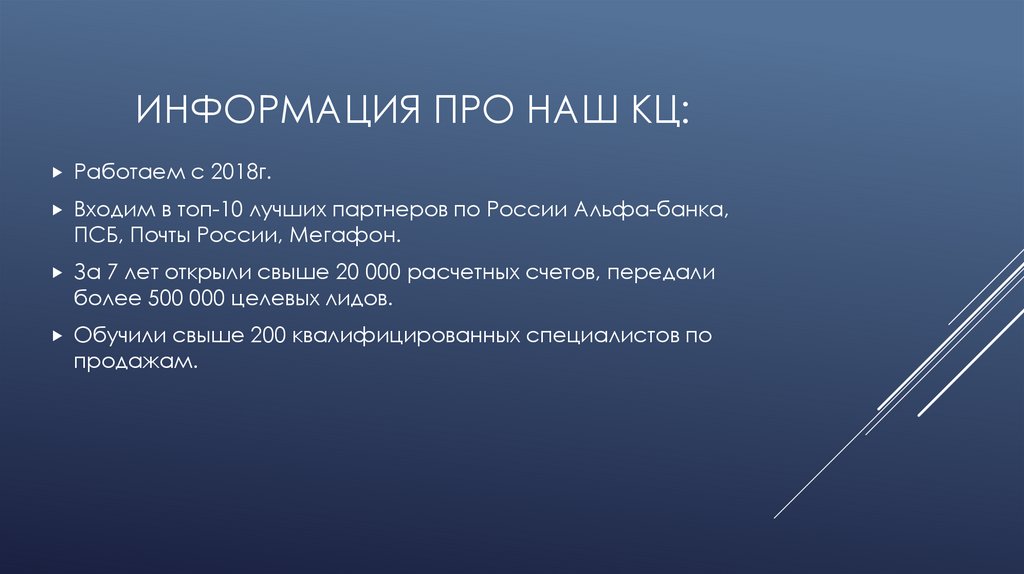 ИНФОРМАЦИЯ ПРО НАШ КЦ:

▸ Работаем с 2018г.

▸ Входим в топ-10 лучших партнеров по России Альфа-банка, ПСБ, Почты России, Мегафон.

▸ За 7 лет открыли свыше 20 000 расчетных счетов, передали более 500 000 целевых лидов.

▸ Обучили свыше 200 квалифицированных специалистов по продажам.